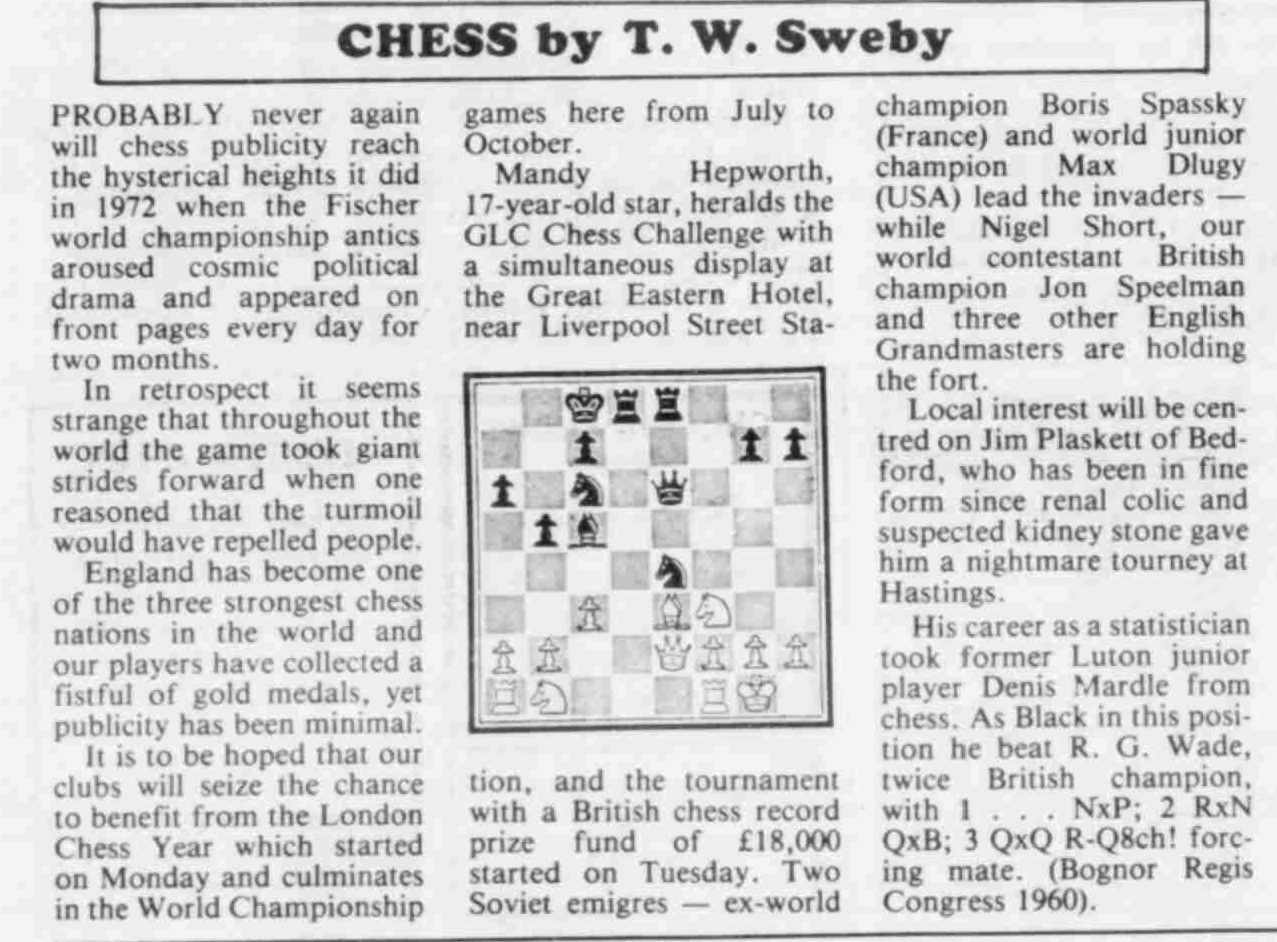 CHESS by T. W. Sweby

PROBABLY never again will chess publicity reach the hysterical heights it did in 1972 when the Fischer world championship antics aroused cosmic political drama and appeared on front pages every day for two months.

In retrospect it seems strange that throughout the world the game took giant strides forward when one reasoned that the turmoil would have repelled people.

England has become one of the three strongest chess nations in the world and our players have collected a fistful of gold medals, yet publicity has been minimal.

It is to be hoped that our clubs will seize the chance to benefit from the London Chess Year which started on Monday and culminates in the World Championship games here from July to October.

Mandy Hepworth, 17-year-old star, heralds the GLC Chess Challenge with a simultaneous display at the Great Eastern Hotel, near Liverpool Street Station, and the tournament with a British chess record prize fund of £18,000 started on Tuesday. Two Soviet emigres — ex-world champion Boris Spassky (France) and world junior champion Max Dlugy (USA) lead the invaders — while Nigel Short, our world contestant British champion Jon Speelman and three other English Grandmasters are holding the fort.

Local interest will be centred on Jim Plaskett of Bedford, who has been in fine form since renal colic and suspected kidney stone gave him a nightmare tourney at Hastings.

His career as a statistician took former Luton junior player Denis Mardle from chess. As Black in this position he beat R. G. Wade, twice British champion, with 1 . . . NxP; 2 RxN QxB; 3 QxQ R-Q8ch! forcing mate. (Bognor Regis Congress 1960).